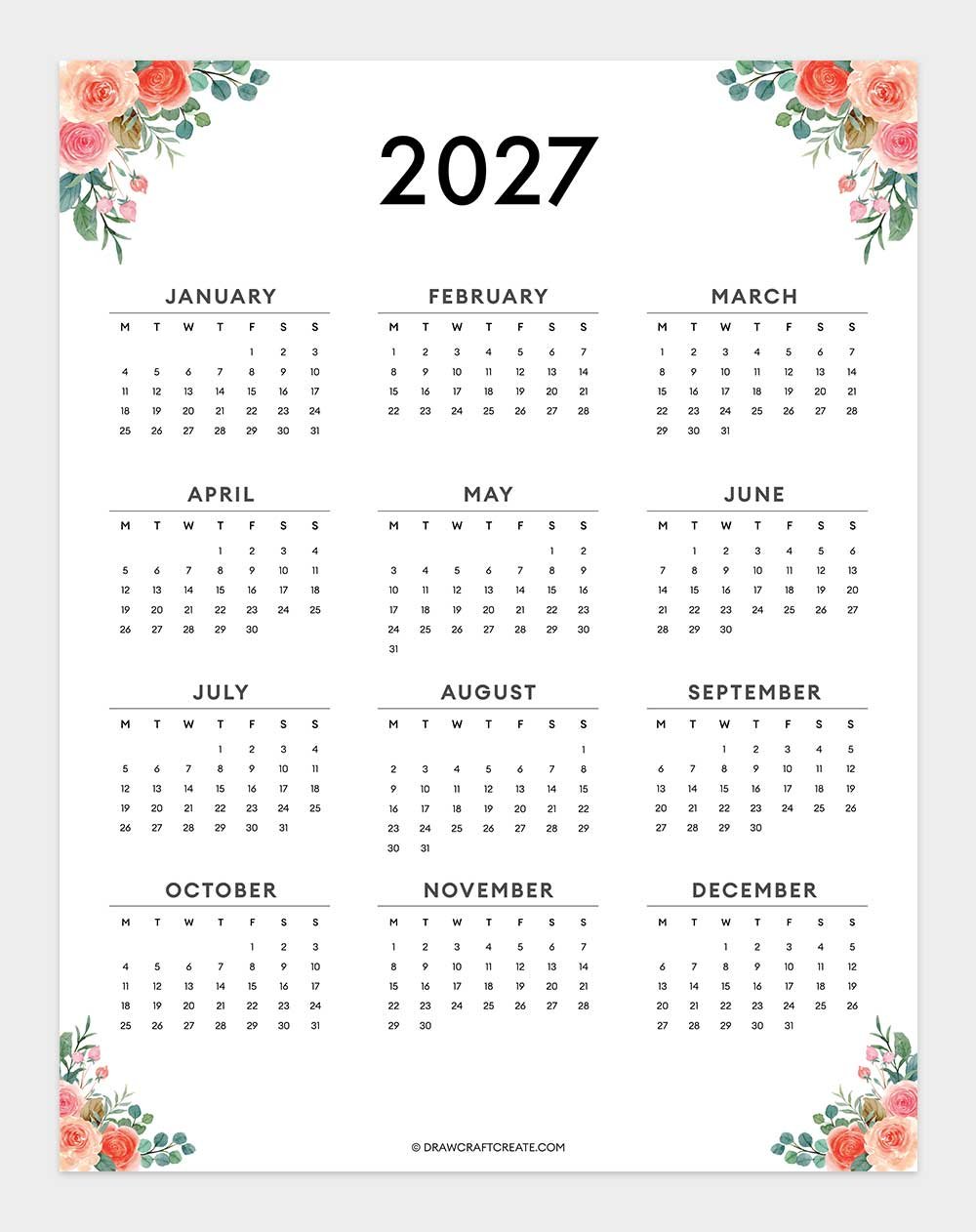 2027

JANUARY

| M | T | W | T | F | S | S |
|---|---|---|---|---|---|---|
| | | | | 1 | 2 | 3 |
| 4 | 5 | 6 | 7 | 8 | 9 | 10 |
| 11 | 12 | 13 | 14 | 15 | 16 | 17 |
| 18 | 19 | 20 | 21 | 22 | 23 | 24 |
| 25 | 26 | 27 | 28 | 29 | 30 | 31 |

FEBRUARY

| M | T | W | T | F | S | S |
|---|---|---|---|---|---|---|
| 1 | 2 | 3 | 4 | 5 | 6 | 7 |
| 8 | 9 | 10 | 11 | 12 | 13 | 14 |
| 15 | 16 | 17 | 18 | 19 | 20 | 21 |
| 22 | 23 | 24 | 25 | 26 | 27 | 28 |

MARCH

| M | T | W | T | F | S | S |
|---|---|---|---|---|---|---|
| 1 | 2 | 3 | 4 | 5 | 6 | 7 |
| 8 | 9 | 10 | 11 | 12 | 13 | 14 |
| 15 | 16 | 17 | 18 | 19 | 20 | 21 |
| 22 | 23 | 24 | 25 | 26 | 27 | 28 |
| 29 | 30 | 31 | | | | |

APRIL

| M | T | W | T | F | S | S |
|---|---|---|---|---|---|---|
| | | | 1 | 2 | 3 | 4 |
| 5 | 6 | 7 | 8 | 9 | 10 | 11 |
| 12 | 13 | 14 | 15 | 16 | 17 | 18 |
| 19 | 20 | 21 | 22 | 23 | 24 | 25 |
| 26 | 27 | 28 | 29 | 30 | | |

MAY

| M | T | W | T | F | S | S |
|---|---|---|---|---|---|---|
| | | | | | 1 | 2 |
| 3 | 4 | 5 | 6 | 7 | 8 | 9 |
| 10 | 11 | 12 | 13 | 14 | 15 | 16 |
| 17 | 18 | 19 | 20 | 21 | 22 | 23 |
| 24 | 25 | 26 | 27 | 28 | 29 | 30 |
| 31 | | | | | | |

JUNE

| M | T | W | T | F | S | S |
|---|---|---|---|---|---|---|
| | 1 | 2 | 3 | 4 | 5 | 6 |
| 7 | 8 | 9 | 10 | 11 | 12 | 13 |
| 14 | 15 | 16 | 17 | 18 | 19 | 20 |
| 21 | 22 | 23 | 24 | 25 | 26 | 27 |
| 28 | 29 | 30 | | | | |

JULY

| M | T | W | T | F | S | S |
|---|---|---|---|---|---|---|
| | | | 1 | 2 | 3 | 4 |
| 5 | 6 | 7 | 8 | 9 | 10 | 11 |
| 12 | 13 | 14 | 15 | 16 | 17 | 18 |
| 19 | 20 | 21 | 22 | 23 | 24 | 25 |
| 26 | 27 | 28 | 29 | 30 | 31 | |

AUGUST

| M | T | W | T | F | S | S |
|---|---|---|---|---|---|---|
| | | | | | | 1 |
| 2 | 3 | 4 | 5 | 6 | 7 | 8 |
| 9 | 10 | 11 | 12 | 13 | 14 | 15 |
| 16 | 17 | 18 | 19 | 20 | 21 | 22 |
| 23 | 24 | 25 | 26 | 27 | 28 | 29 |
| 30 | 31 | | | | | |

SEPTEMBER

| M | T | W | T | F | S | S |
|---|---|---|---|---|---|---|
| | | 1 | 2 | 3 | 4 | 5 |
| 6 | 7 | 8 | 9 | 10 | 11 | 12 |
| 13 | 14 | 15 | 16 | 17 | 18 | 19 |
| 20 | 21 | 22 | 23 | 24 | 25 | 26 |
| 27 | 28 | 29 | 30 | | | |

OCTOBER

| M | T | W | T | F | S | S |
|---|---|---|---|---|---|---|
| | | | | 1 | 2 | 3 |
| 4 | 5 | 6 | 7 | 8 | 9 | 10 |
| 11 | 12 | 13 | 14 | 15 | 16 | 17 |
| 18 | 19 | 20 | 21 | 22 | 23 | 24 |
| 25 | 26 | 27 | 28 | 29 | 30 | 31 |

NOVEMBER

| M | T | W | T | F | S | S |
|---|---|---|---|---|---|---|
| 1 | 2 | 3 | 4 | 5 | 6 | 7 |
| 8 | 9 | 10 | 11 | 12 | 13 | 14 |
| 15 | 16 | 17 | 18 | 19 | 20 | 21 |
| 22 | 23 | 24 | 25 | 26 | 27 | 28 |
| 29 | 30 | | | | | |

DECEMBER

| M | T | W | T | F | S | S |
|---|---|---|---|---|---|---|
| | | 1 | 2 | 3 | 4 | 5 |
| 6 | 7 | 8 | 9 | 10 | 11 | 12 |
| 13 | 14 | 15 | 16 | 17 | 18 | 19 |
| 20 | 21 | 22 | 23 | 24 | 25 | 26 |
| 27 | 28 | 29 | 30 | 31 | | |

© DRAWCRAFTCREATE.COM